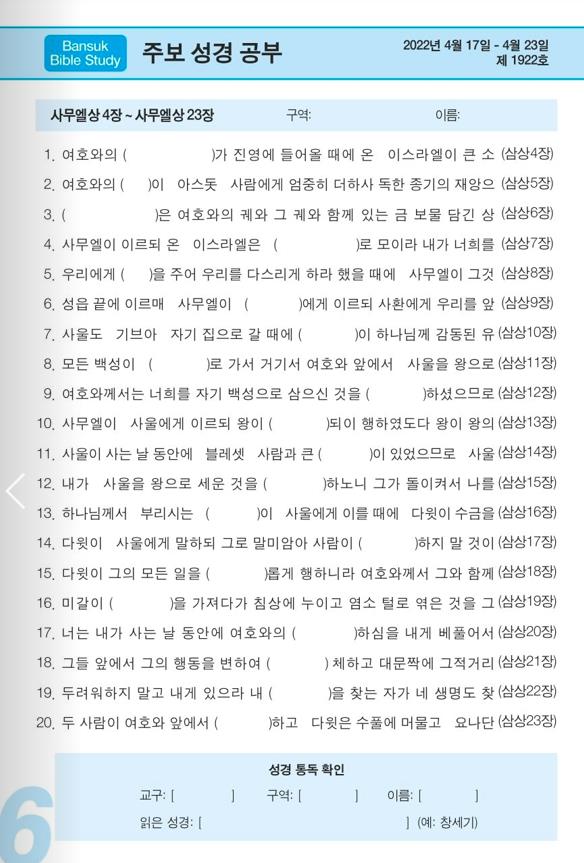 Bansuk Bible Study

주보 성경 공부

2022년 4월 17일 - 4월 23일
제 1922호

사무엘상 4장 ~ 사무엘상 23장　구역:　이름:

1. 여호와의 (　　　　)가 진영에 들어올 때에 온 이스라엘이 큰 소 (삼상4장)
2. 여호와의 (　　)이 아스돗 사람에게 엄중히 더하사 독한 종기의 재앙으 (삼상5장)
3. (　　　　)은 여호와의 궤와 그 궤와 함께 있는 금 보물 담긴 상 (삼상6장)
4. 사무엘이 이르되 온 이스라엘은 (　　　　)로 모이라 내가 너희를 (삼상7장)
5. 우리에게 (　　)을 주어 우리를 다스리게 하라 했을 때에 사무엘이 그것 (삼상8장)
6. 성읍 끝에 이르매 사무엘이 (　　　)에게 이르되 사환에게 우리를 앞 (삼상9장)
7. 사울도 기브아 자기 집으로 갈 때에 (　　　)이 하나님께 감동된 유 (삼상10장)
8. 모든 백성이 (　　　)로 가서 거기서 여호와 앞에서 사울을 왕으로 (삼상11장)
9. 여호와께서는 너희를 자기 백성으로 삼으신 것을 (　　　)하셨으므로 (삼상12장)
10. 사무엘이 사울에게 이르되 왕이 (　　　)되이 행하였도다 왕이 왕의 (삼상13장)
11. 사울이 사는 날 동안에 블레셋 사람과 큰 (　　　)이 있었으므로 사울 (삼상14장)
12. 내가 사울을 왕으로 세운 것을 (　　　)하노니 그가 돌이켜서 나를 (삼상15장)
13. 하나님께서 부리시는 (　　　)이 사울에게 이를 때에 다윗이 수금을 (삼상16장)
14. 다윗이 사울에게 말하되 그로 말미암아 사람이 (　　　)하지 말 것이 (삼상17장)
15. 다윗이 그의 모든 일을 (　　　)롭게 행하니라 여호와께서 그와 함께 (삼상18장)
16. 미갈이 (　　　)을 가져다가 침상에 누이고 염소 털로 엮은 것을 그 (삼상19장)
17. 너는 내가 사는 날 동안에 여호와의 (　　　)하심을 내게 베풀어서 (삼상20장)
18. 그들 앞에서 그의 행동을 변하여 (　　　) 체하고 대문짝에 그적거리 (삼상21장)
19. 두려워하지 말고 내게 있으라 내 (　　　)을 찾는 자가 네 생명도 찾 (삼상22장)
20. 두 사람이 여호와 앞에서 (　　　)하고 다윗은 수풀에 머물고 요나단 (삼상23장)

성경 통독 확인

교구: [　　　]　구역: [　　　]　이름: [　　　]

읽은 성경: [　　　　　　　　　　] (예: 창세기)

6